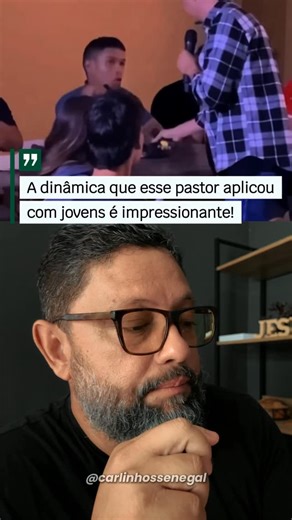 A dinâmica que esse pastor aplicou com jovens é impressionante!

JES

@carlinhossenegal